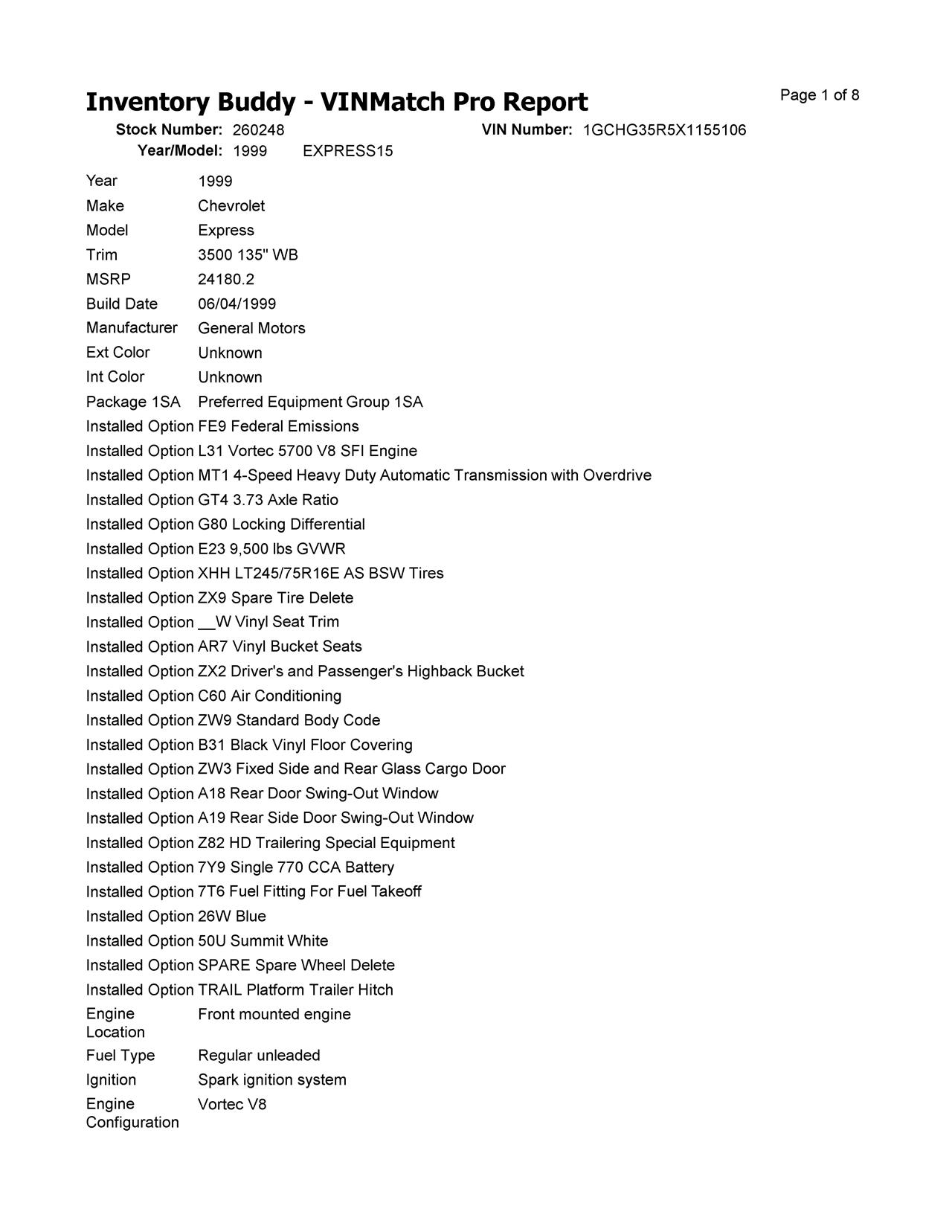 Inventory Buddy - VINMatch Pro Report

Page 1 of 8

Stock Number: 260248 VIN Number: 1GCHG35R5X1155106
Year/Model: 1999 EXPRESS15

| | |
|---|---|
| Year | 1999 |
| Make | Chevrolet |
| Model | Express |
| Trim | 3500 135" WB |
| MSRP | 24180.2 |
| Build Date | 06/04/1999 |
| Manufacturer | General Motors |
| Ext Color | Unknown |
| Int Color | Unknown |
| Package 1SA | Preferred Equipment Group 1SA |
| Installed Option | FE9 Federal Emissions |
| Installed Option | L31 Vortec 5700 V8 SFI Engine |
| Installed Option | MT1 4-Speed Heavy Duty Automatic Transmission with Overdrive |
| Installed Option | GT4 3.73 Axle Ratio |
| Installed Option | G80 Locking Differential |
| Installed Option | E23 9,500 lbs GVWR |
| Installed Option | XHH LT245/75R16E AS BSW Tires |
| Installed Option | ZX9 Spare Tire Delete |
| Installed Option | __W Vinyl Seat Trim |
| Installed Option | AR7 Vinyl Bucket Seats |
| Installed Option | ZX2 Driver's and Passenger's Highback Bucket |
| Installed Option | C60 Air Conditioning |
| Installed Option | ZW9 Standard Body Code |
| Installed Option | B31 Black Vinyl Floor Covering |
| Installed Option | ZW3 Fixed Side and Rear Glass Cargo Door |
| Installed Option | A18 Rear Door Swing-Out Window |
| Installed Option | A19 Rear Side Door Swing-Out Window |
| Installed Option | Z82 HD Trailering Special Equipment |
| Installed Option | 7Y9 Single 770 CCA Battery |
| Installed Option | 7T6 Fuel Fitting For Fuel Takeoff |
| Installed Option | 26W Blue |
| Installed Option | 50U Summit White |
| Installed Option | SPARE Spare Wheel Delete |
| Installed Option | TRAIL Platform Trailer Hitch |
| Engine Location | Front mounted engine |
| Fuel Type | Regular unleaded |
| Ignition | Spark ignition system |
| Engine Configuration | Vortec V8 |